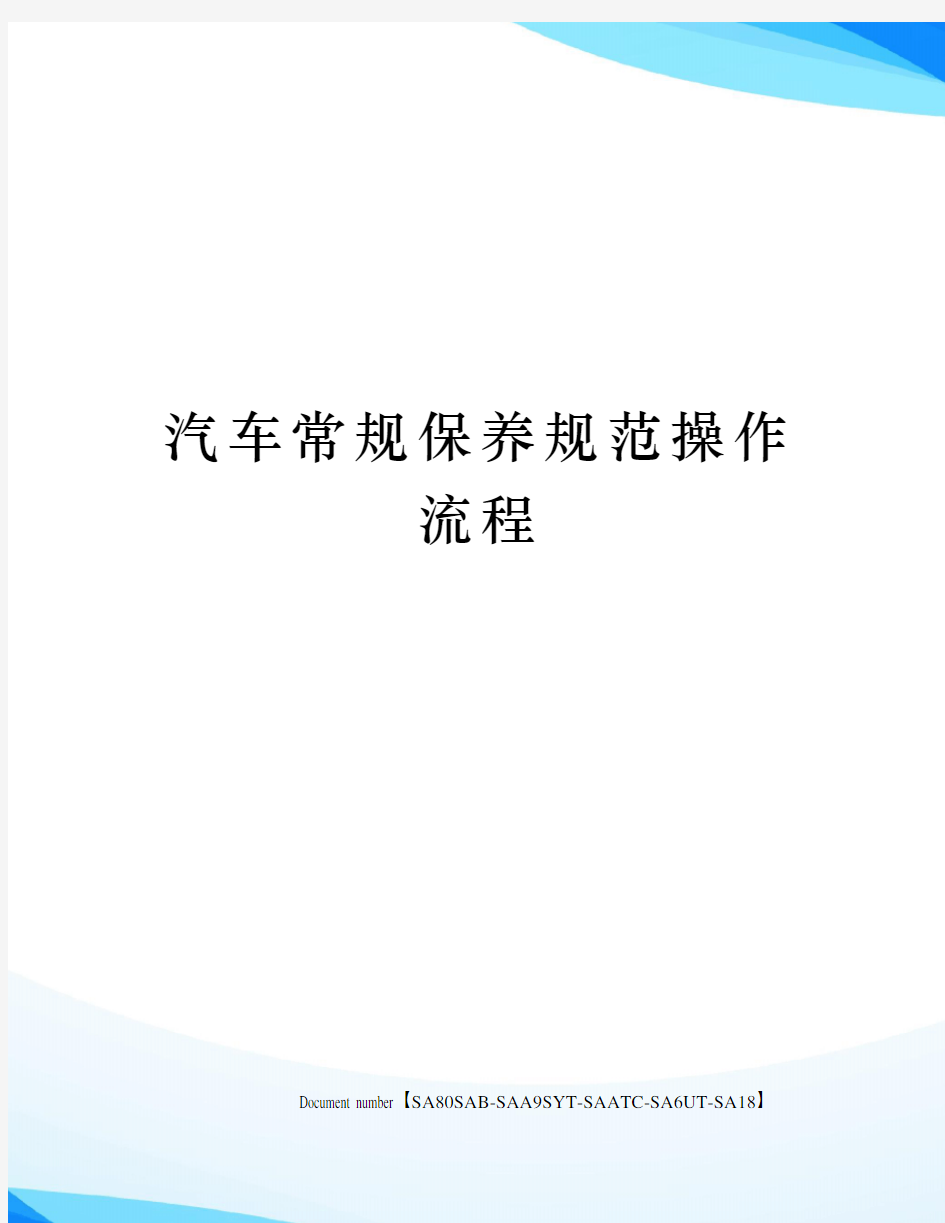 汽车常规保养规范操作流程

Document number【SA80SAB-SAA9SYT-SAATC-SA6UT-SA18】